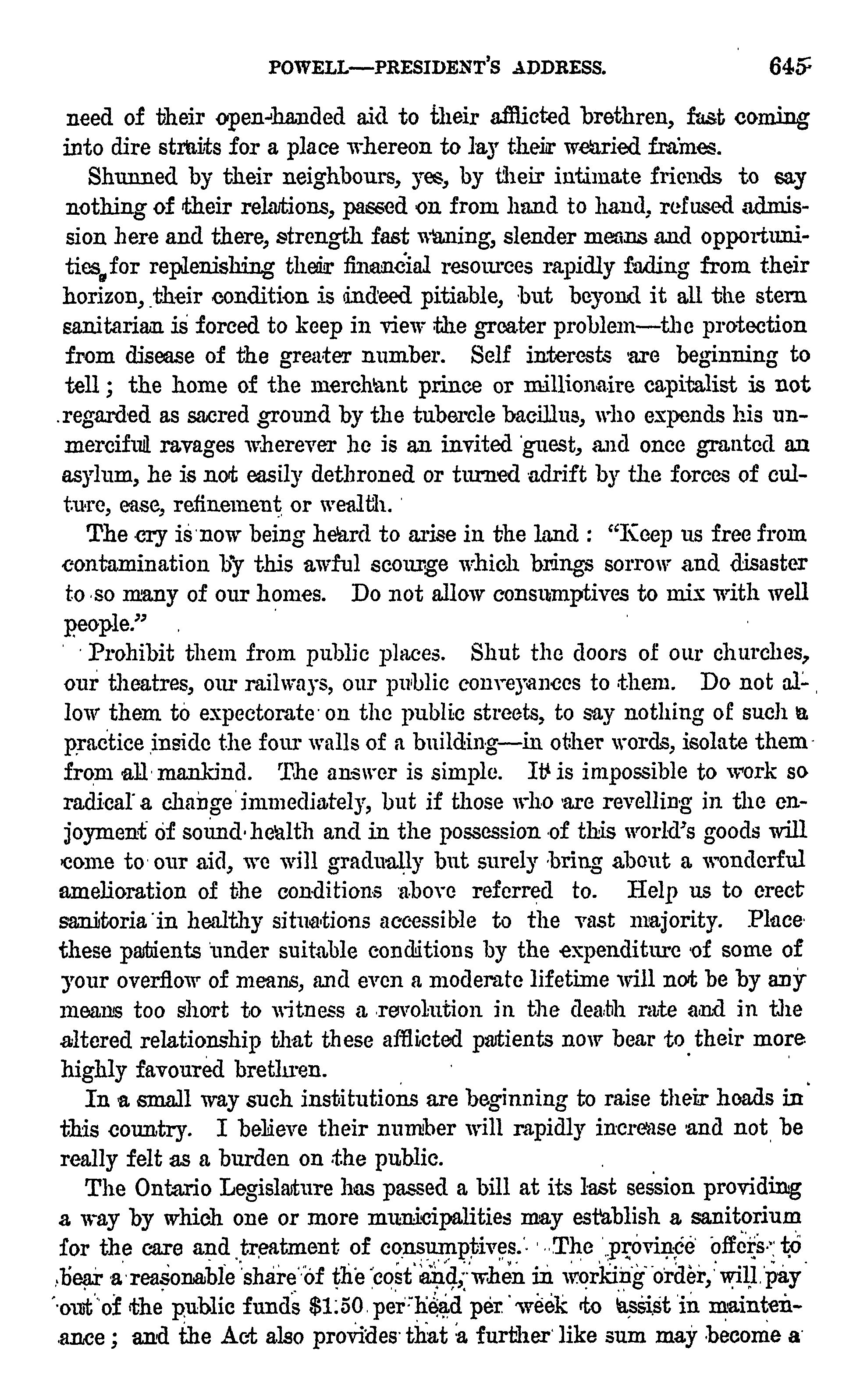 POWELL—PRESIDENT'S ADDRESS. 645

need of their open-handed aid to their afflicted brethren, fast coming into dire straits for a place whereon to lay their wearied frames.

Shunned by their neighbours, yes, by their intimate friends to say nothing of their relations, passed on from hand to hand, refused admission here and there, strength fast waning, slender means and opportunities for replenishing their financial resources rapidly fading from their horizon, their condition is indeed pitiable, but beyond it all the stern sanitarian is forced to keep in view the greater problem—the protection from disease of the greater number. Self interests are beginning to tell; the home of the merchant prince or millionaire capitalist is not regarded as sacred ground by the tubercle bacillus, who expends his unmerciful ravages wherever he is an invited guest, and once granted an asylum, he is not easily dethroned or turned adrift by the forces of culture, ease, refinement or wealth.

The cry is now being heard to arise in the land: "Keep us free from contamination by this awful scourge which brings sorrow and disaster to so many of our homes. Do not allow consumptives to mix with well people."

Prohibit them from public places. Shut the doors of our churches, our theatres, our railways, our public conveyances to them. Do not allow them to expectorate on the public streets, to say nothing of such a practice inside the four walls of a building—in other words, isolate them from all mankind. The answer is simple. It is impossible to work so radical a change immediately, but if those who are revelling in the enjoyment of sound health and in the possession of this world's goods will come to our aid, we will gradually but surely bring about a wonderful amelioration of the conditions above referred to. Help us to erect sanitoria in healthy situations accessible to the vast majority. Place these patients under suitable conditions by the expenditure of some of your overflow of means, and even a moderate lifetime will not be by any means too short to witness a revolution in the death rate and in the altered relationship that these afflicted patients now bear to their more highly favoured brethren.

In a small way such institutions are beginning to raise their heads in this country. I believe their number will rapidly increase and not be really felt as a burden on the public.

The Ontario Legislature has passed a bill at its last session providing a way by which one or more municipalities may establish a sanitorium for the care and treatment of consumptives. The province offers to bear a reasonable share of the cost and, when in working order, will pay out of the public funds $1.50 per head per week to assist in maintenance; and the Act also provides that a further like sum may become a